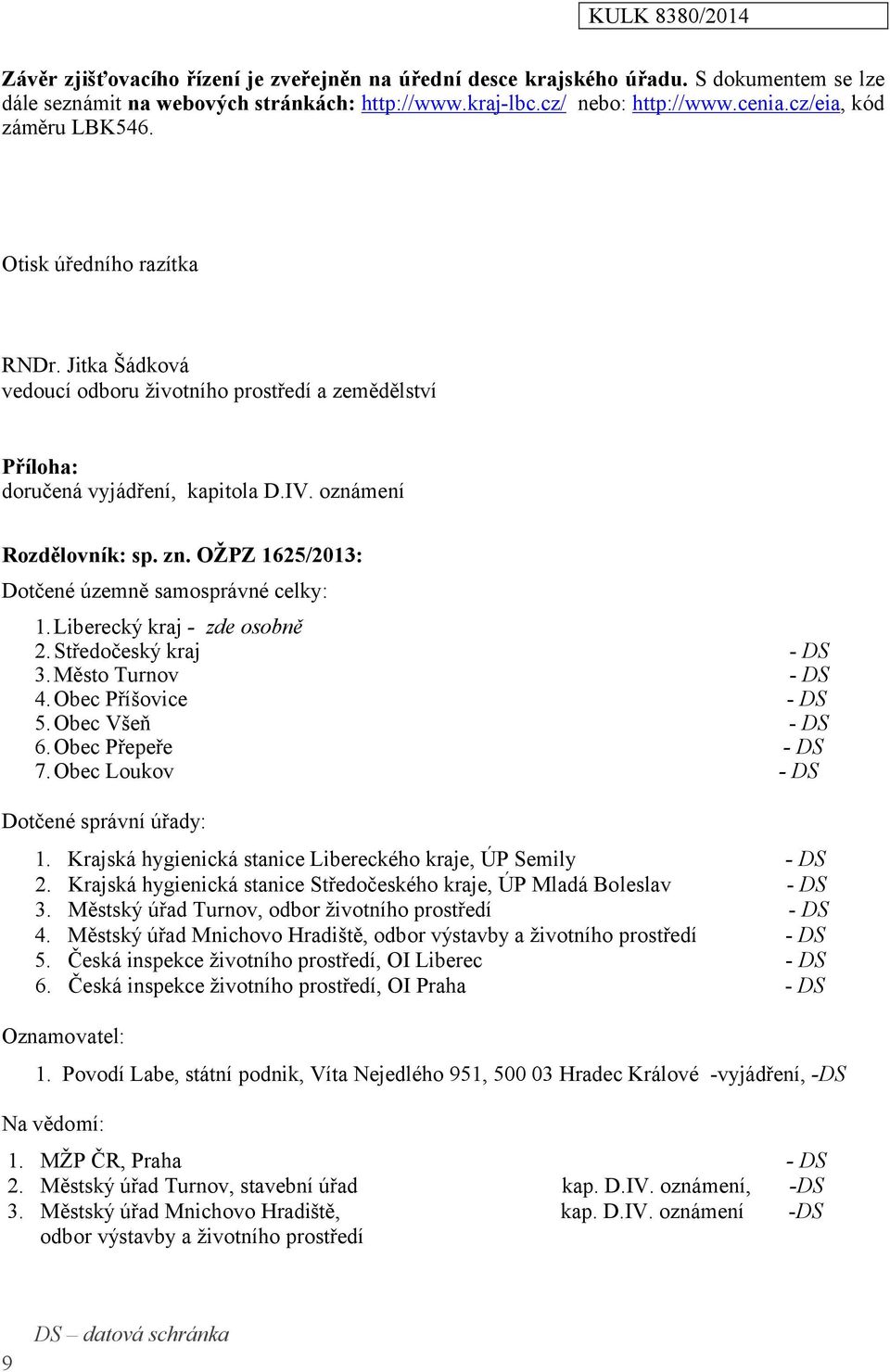 KULK 8380/2014

Závěr zjišťovacího řízení je zveřejněn na úřední desce krajského úřadu. S dokumentem se lze dále seznámit na webových stránkách: http://www.kraj-lbc.cz/ nebo: http://www.cenia.cz/eia, kód záměru LBK546.

Otisk úředního razítka

RNDr. Jitka Šádková
vedoucí odboru životního prostředí a zemědělství

Příloha:
doručená vyjádření, kapitola D.IV. oznámení

Rozdělovník: sp. zn. OŽPZ 1625/2013:
Dotčené územně samosprávné celky:

1. Liberecký kraj - zde osobně
2. Středočeský kraj - DS
3. Město Turnov - DS
4. Obec Příšovice - DS
5. Obec Všeň - DS
6. Obec Přepeře - DS
7. Obec Loukov - DS

Dotčené správní úřady:

1. Krajská hygienická stanice Libereckého kraje, ÚP Semily - DS
2. Krajská hygienická stanice Středočeského kraje, ÚP Mladá Boleslav - DS
3. Městský úřad Turnov, odbor životního prostředí - DS
4. Městský úřad Mnichovo Hradiště, odbor výstavby a životního prostředí - DS
5. Česká inspekce životního prostředí, OI Liberec - DS
6. Česká inspekce životního prostředí, OI Praha - DS

Oznamovatel:

1. Povodí Labe, státní podnik, Víta Nejedlého 951, 500 03 Hradec Králové -vyjádření, -DS

Na vědomí:

1. MŽP ČR, Praha - DS
2. Městský úřad Turnov, stavební úřad kap. D.IV. oznámení, -DS
3. Městský úřad Mnichovo Hradiště, odbor výstavby a životního prostředí kap. D.IV. oznámení -DS

DS – datová schránka

9